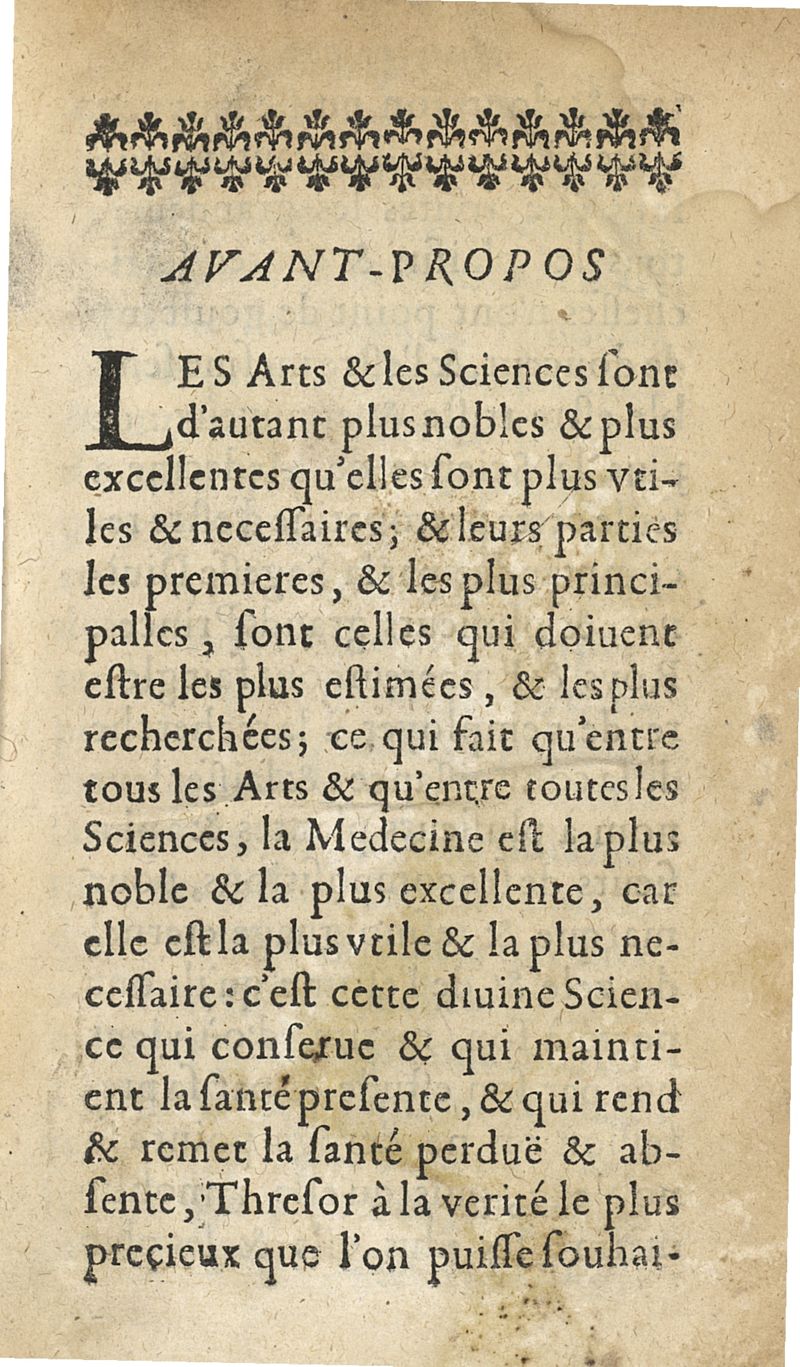 AVANT-PROPOS

LES Arts & les Sciences ſont d'autant plus nobles & plus excellentes qu'elles ſont plus vtiles & neceſſaires; & leurs parties les premieres, & les plus principalles, ſont celles qui doiuent eſtre les plus eſtimées, & les plus recherchées; ce qui fait qu'entre tous les Arts & qu'entre toutes les Sciences, la Medecine eſt la plus noble & la plus excellente, car elle eſt la plus vtile & la plus neceſſaire: c'eſt cette diuine Science qui conſerue & qui maintient la ſanté preſente, & qui rend & remet la ſanté perduë & abſente, Threſor à la verité le plus precieux que l'on puiſſe ſouhai-